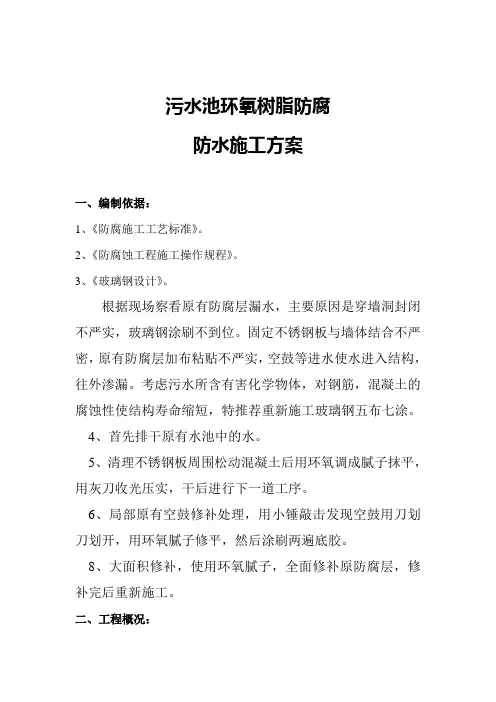 污水池环氧树脂防腐

防水施工方案

一、编制依据：

1、《防腐施工工艺标准》。

2、《防腐蚀工程施工操作规程》。

3、《玻璃钢设计》。

根据现场察看原有防腐层漏水，主要原因是穿墙洞封闭不严实，玻璃钢涂刷不到位。固定不锈钢板与墙体结合不严密，原有防腐层加布粘贴不严实，空鼓等进水使水进入结构，往外渗漏。考虑污水所含有害化学物体，对钢筋，混凝土的腐蚀性使结构寿命缩短，特推荐重新施工玻璃钢五布七涂。

4、首先排干原有水池中的水。

5、清理不锈钢板周围松动混凝土后用环氧调成腻子抹平，用灰刀收光压实，干后进行下一道工序。

6、局部原有空鼓修补处理，用小锤敲击发现空鼓用刀划刀划开，用环氧腻子修平，然后涂刷两遍底胶。

8、大面积修补，使用环氧腻子，全面修补原防腐层，修补完后重新施工。

二、工程概况：